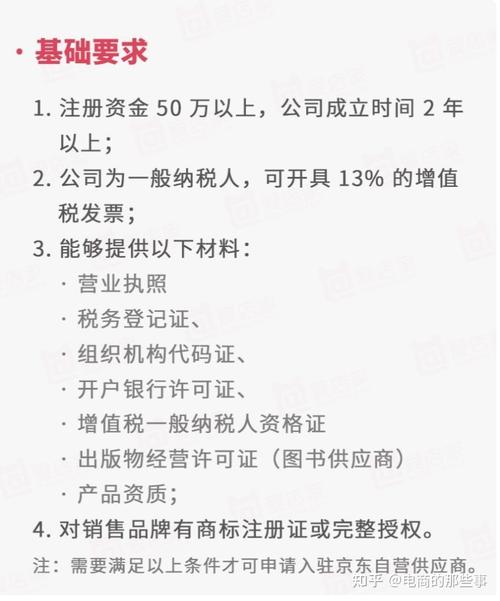 · 基础要求

1. 注册资金 50 万以上，公司成立时间 2 年以上；
2. 公司为一般纳税人，可开具 13% 的增值税发票；
3. 能够提供以下材料：
· 营业执照
· 税务登记证、
· 组织机构代码证、
· 开户银行许可证、
· 增值税一般纳税人资格证
· 出版物经营许可证（图书供应商）
· 产品资质；
4. 对销售品牌有商标注册证或完整授权。

注：需要满足以上条件才可申请入驻京东自营供应商。

知乎 @电商的那些事